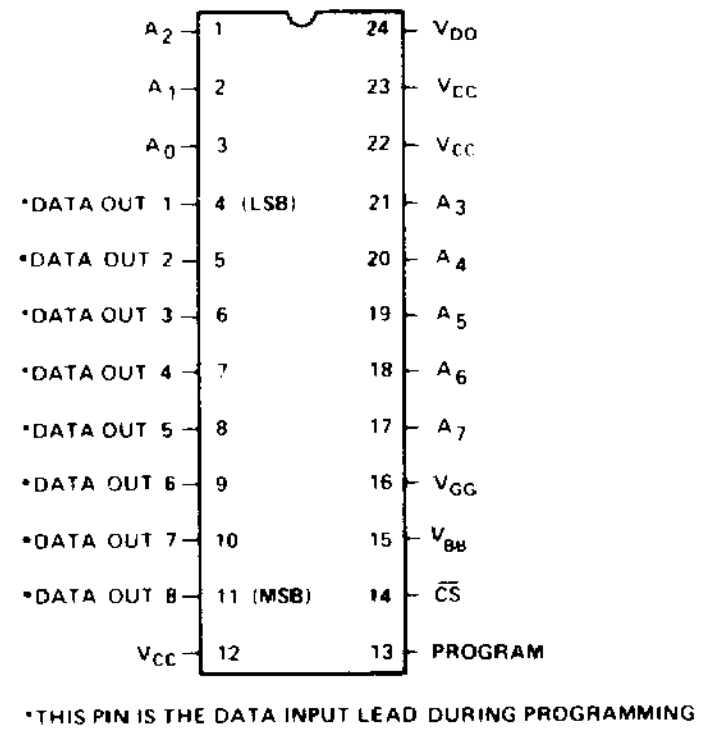 $A_2$ 1
$A_1$ 2
$A_0$ 3
*DATA OUT 1 4 (LSB)
*DATA OUT 2 5
*DATA OUT 3 6
*DATA OUT 4 7
*DATA OUT 5 8
*DATA OUT 6 9
*DATA OUT 7 10
*DATA OUT 8 11 (MSB)
$V_{CC}$ 12

24 $V_{DD}$
23 $V_{CC}$
22 $V_{CC}$
21 $A_3$
20 $A_4$
19 $A_5$
18 $A_6$
17 $A_7$
16 $V_{GG}$
15 $V_{BB}$
14 $\overline{CS}$
13 PROGRAM

*THIS PIN IS THE DATA INPUT LEAD DURING PROGRAMMING